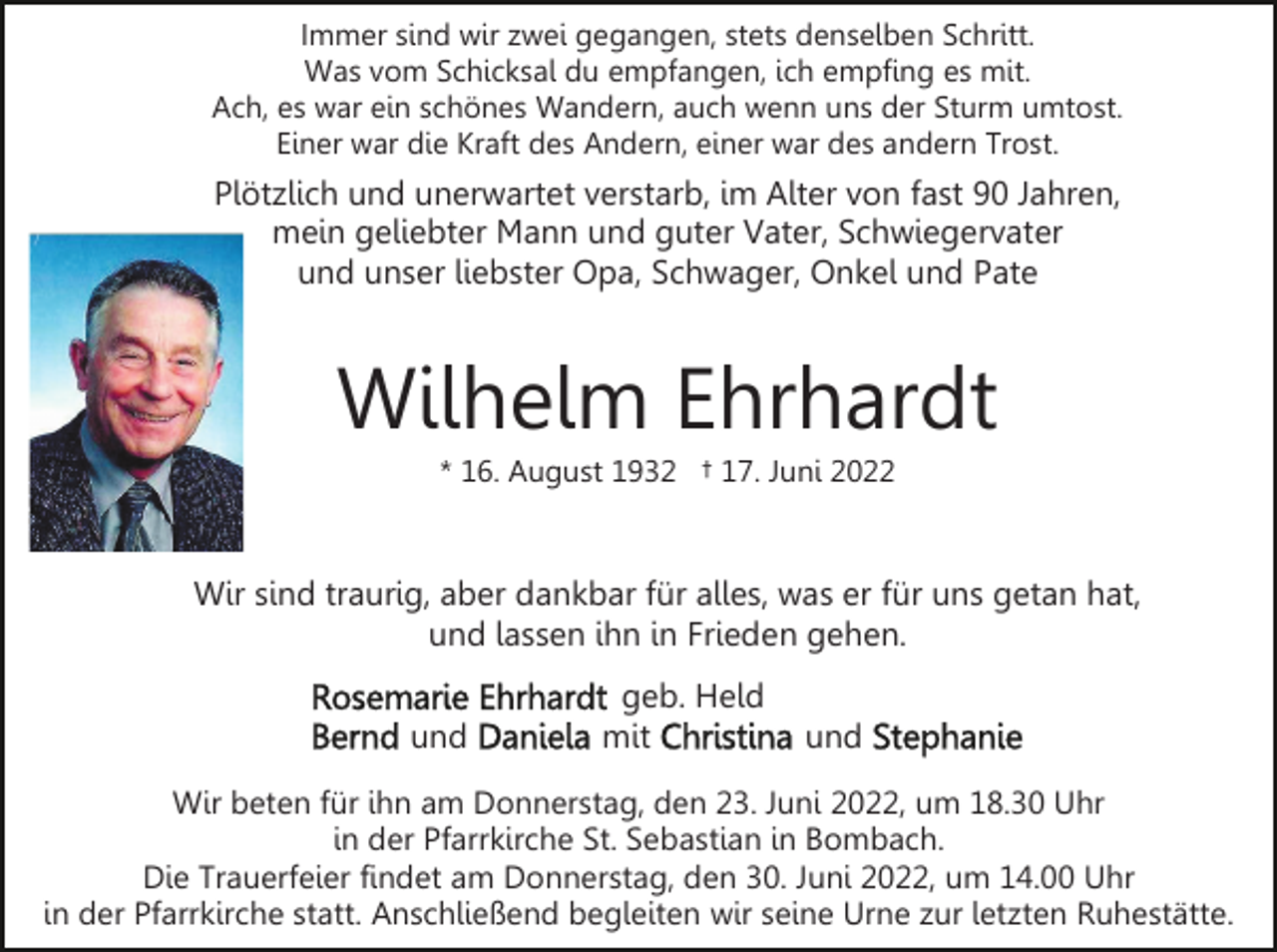 Immer sind wir zwei gegangen, stets denselben Schritt.
Was vom Schicksal du empfangen, ich empfing es mit.
Ach, es war ein schönes Wandern, auch wenn uns der Sturm umtost.
Einer war die Kraft des Andern, einer war des andern Trost.

Plötzlich und unerwartet verstarb, im Alter von fast 90 Jahren, mein geliebter Mann und guter Vater, Schwiegervater und unser liebster Opa, Schwager, Onkel und Pate

Wilhelm Ehrhardt

* 16. August 1932 † 17. Juni 2022

Wir sind traurig, aber dankbar für alles, was er für uns getan hat, und lassen ihn in Frieden gehen.

Rosemarie Ehrhardt geb. Held
Bernd und Daniela mit Christina und Stephanie

Wir beten für ihn am Donnerstag, den 23. Juni 2022, um 18.30 Uhr in der Pfarrkirche St. Sebastian in Bombach.
Die Trauerfeier findet am Donnerstag, den 30. Juni 2022, um 14.00 Uhr in der Pfarrkirche statt. Anschließend begleiten wir seine Urne zur letzten Ruhestätte.